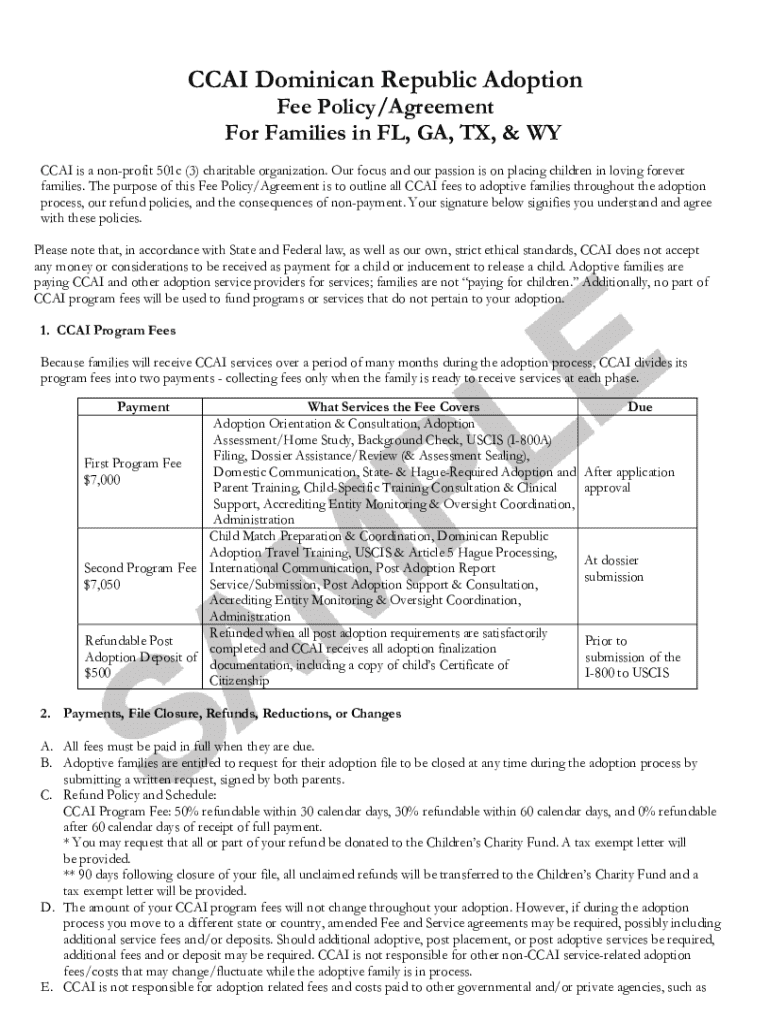 CCAI Dominican Republic Adoption
Fee Policy/Agreement
For Families in FL, GA, TX, & WY

CCAI is a non-profit 501c (3) charitable organization. Our focus and our passion is on placing children in loving forever families. The purpose of this Fee Policy/Agreement is to outline all CCAI fees to adoptive families throughout the adoption process, our refund policies, and the consequences of non-payment. Your signature below signifies you understand and agree with these policies.

Please note that, in accordance with State and Federal law, as well as our own, strict ethical standards, CCAI does not accept any money or considerations to be received as payment for a child or inducement to release a child. Adoptive families are paying CCAI and other adoption service providers for services; families are not "paying for children." Additionally, no part of CCAI program fees will be used to fund programs or services that do not pertain to your adoption.

1. CCAI Program Fees

Because families will receive CCAI services over a period of many months during the adoption process, CCAI divides its program fees into two payments - collecting fees only when the family is ready to receive services at each phase.

| Payment | What Services the Fee Covers | Due |
|---|---|---|
| First Program Fee $7,000 | Adoption Orientation & Consultation, Adoption Assessment/Home Study, Background Check, USCIS (I-800A) Filing, Dossier Assistance/Review (& Assessment Sealing), Domestic Communication, State- & Hague-Required Adoption and Parent Training, Child-Specific Training Consultation & Clinical Support, Accrediting Entity Monitoring & Oversight Coordination, Administration | After application approval |
| Second Program Fee $7,050 | Child Match Preparation & Coordination, Dominican Republic Adoption Travel Training, USCIS & Article 5 Hague Processing, International Communication, Post Adoption Report Service/Submission, Post Adoption Support & Consultation, Accrediting Entity Monitoring & Oversight Coordination, Administration | At dossier submission |
| Refundable Post Adoption Deposit of $500 | Refunded when all post adoption requirements are satisfactorily completed and CCAI receives all adoption finalization documentation, including a copy of child's Certificate of Citizenship | Prior to submission of the I-800 to USCIS |

2. Payments, File Closure, Refunds, Reductions, or Changes

A. All fees must be paid in full when they are due.
B. Adoptive families are entitled to request for their adoption file to be closed at any time during the adoption process by submitting a written request, signed by both parents.
C. Refund Policy and Schedule:
CCAI Program Fee: 50% refundable within 30 calendar days, 30% refundable within 60 calendar days, and 0% refundable after 60 calendar days of receipt of full payment.
* You may request that all or part of your refund be donated to the Children's Charity Fund. A tax exempt letter will be provided.
** 90 days following closure of your file, all unclaimed refunds will be transferred to the Children's Charity Fund and a tax exempt letter will be provided.
D. The amount of your CCAI program fees will not change throughout your adoption. However, if during the adoption process you move to a different state or country, amended Fee and Service agreements may be required, possibly including additional service fees and/or deposits. Should additional adoptive, post placement, or post adoptive services be required, additional fees and or deposit may be required. CCAI is not responsible for other non-CCAI service-related adoption fees/costs that may change/fluctuate while the adoptive family is in process.
E. CCAI is not responsible for adoption related fees and costs paid to other governmental and/or private agencies, such as

SAMPLE